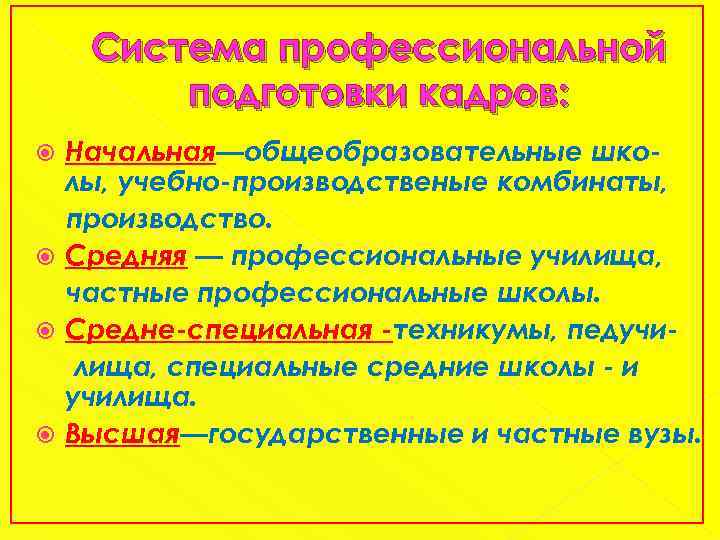 Система профессиональной подготовки кадров:

Начальная—общеобразовательные школы, учебно-производственые комбинаты, производство.

Средняя — профессиональные училища, частные профессиональные школы.

Средне-специальная -техникумы, педучилища, специальные средние школы - и училища.

Высшая—государственные и частные вузы.